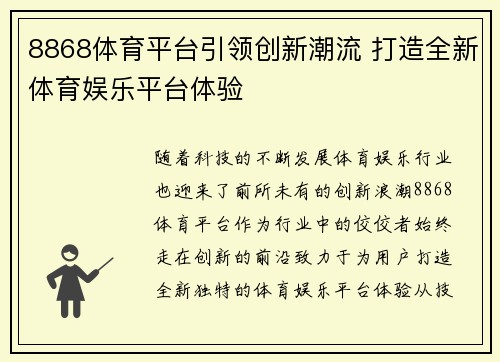 8868体育平台引领创新潮流 打造全新体育娱乐平台体验

随着科技的不断发展体育娱乐行业也迎来了前所未有的创新浪潮8868体育平台作为行业中的佼佼者始终走在创新的前沿致力于为用户打造全新独特的体育娱乐平台体验从技